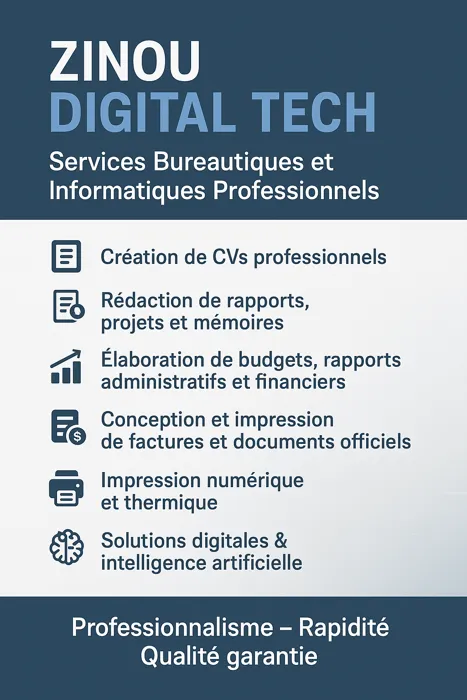 ZINOU
DIGITAL TECH

Services Bureautiques et Informatiques Professionnels

Création de CVs professionnels

Rédaction de rapports, projets et mémoires

Élaboration de budgets, rapports administratifs et financiers

Conception et impression de factures et documents officiels

Impression numérique et thermique

Solutions digitales & intelligence artificielle

Professionnalisme – Rapidité
Qualité garantie